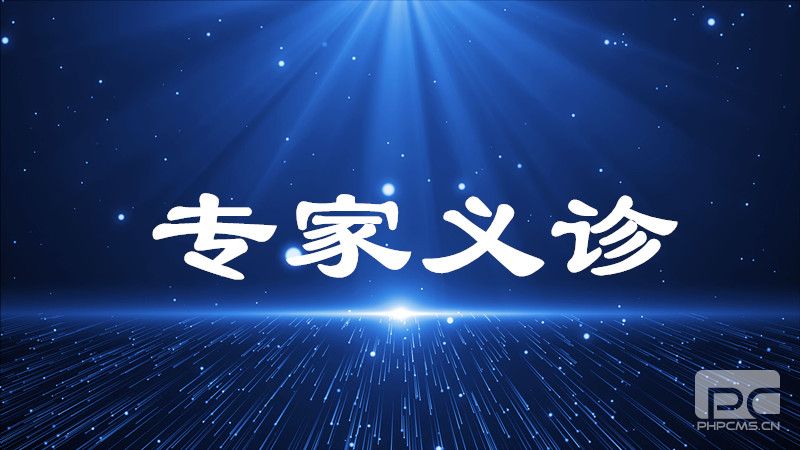 专家义诊

PC
PHPCMS.CN